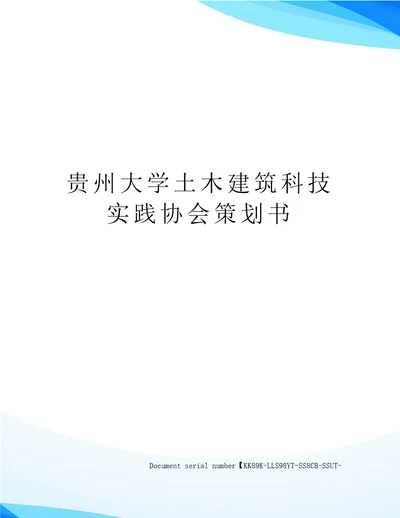 贵州大学土木建筑科技实践协会策划书

Document serial number【KK89K-LLS98YT-SS8CB-SSUT-